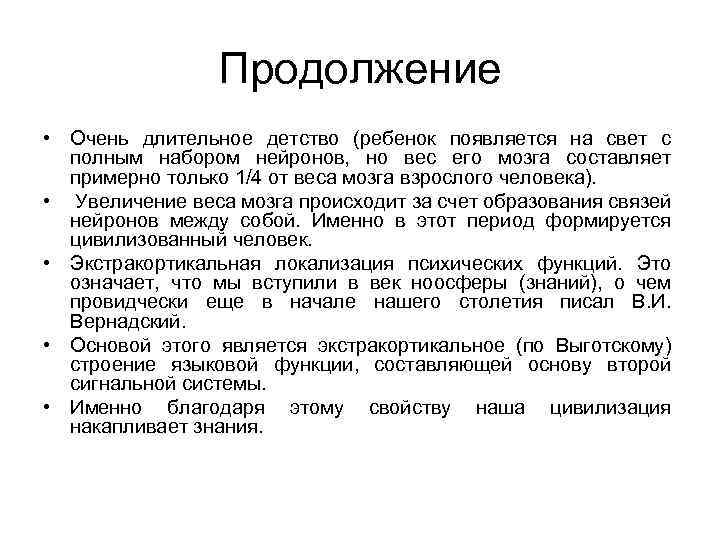 Продолжение

• Очень длительное детство (ребенок появляется на свет с полным набором нейронов, но вес его мозга составляет примерно только 1/4 от веса мозга взрослого человека).

• Увеличение веса мозга происходит за счет образования связей нейронов между собой. Именно в этот период формируется цивилизованный человек.

• Экстракортикальная локализация психических функций. Это означает, что мы вступили в век ноосферы (знаний), о чем провидчески еще в начале нашего столетия писал В.И. Вернадский.

• Основой этого является экстракортикальное (по Выготскому) строение языковой функции, составляющей основу второй сигнальной системы.

• Именно благодаря этому свойству наша цивилизация накапливает знания.